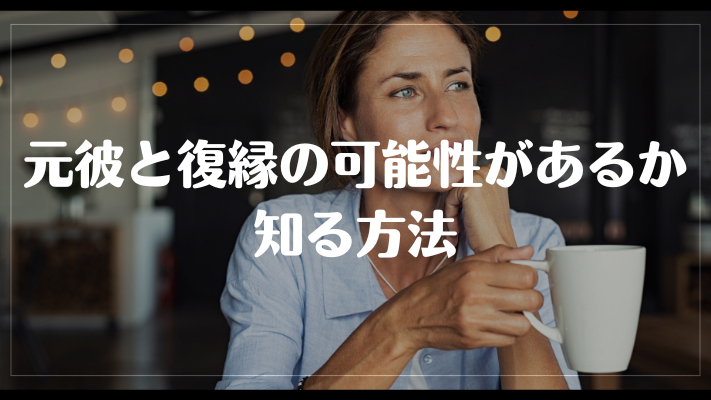 元彼と復縁の可能性があるか知る方法